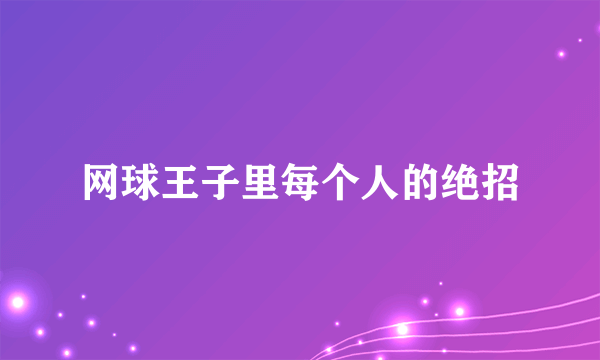 网球王子里每个人的绝招